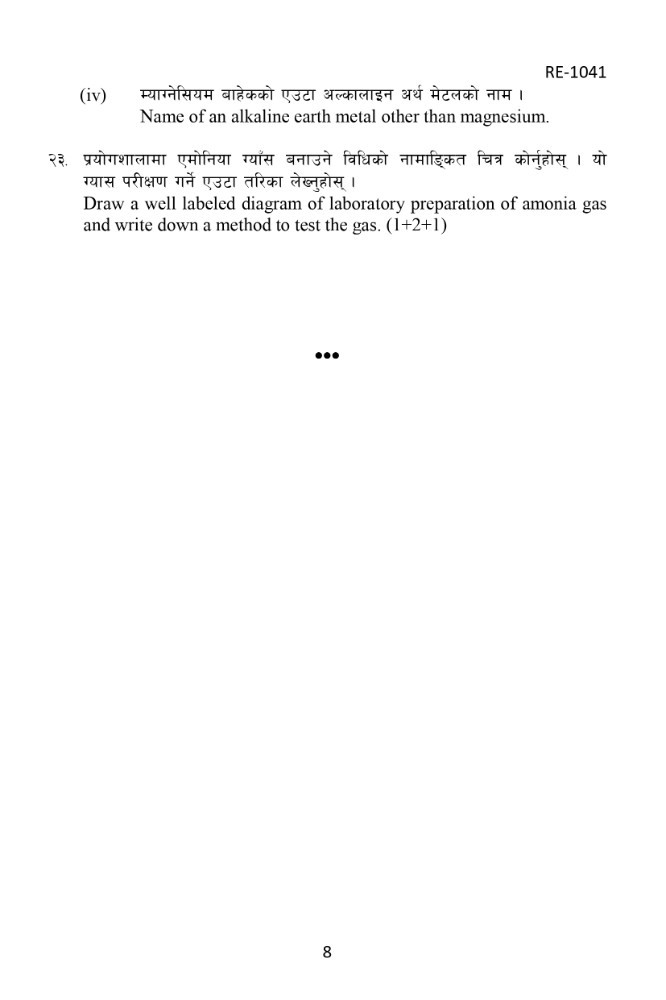 RE-1041

(iv) म्याग्नेसियम बाहेकको एउटा अल्कालाइन अर्थ मेटलको नाम ।
Name of an alkaline earth metal other than magnesium.

२३. प्रयोगशालामा एमोनिया ग्याँस बनाउने विधिको नामाङ्कित चित्र कोर्नुहोस् । यो ग्यास परीक्षण गर्ने एउटा तरिका लेख्नुहोस् ।
Draw a well labeled diagram of laboratory preparation of amonia gas and write down a method to test the gas. (1+2+1)

•••

8